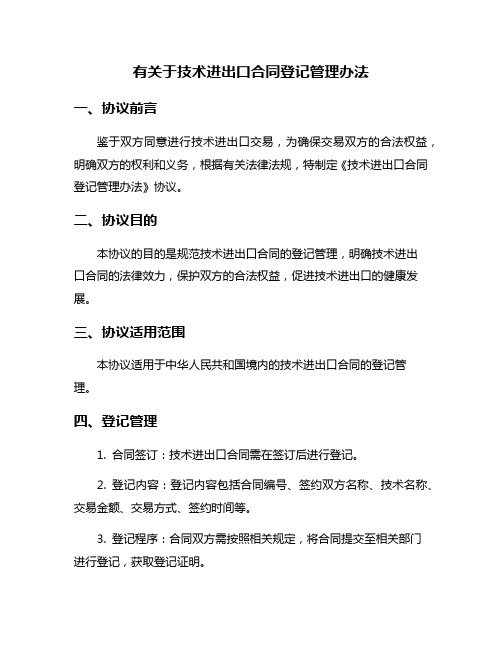 有关于技术进出口合同登记管理办法

一、协议前言

鉴于双方同意进行技术进出口交易，为确保交易双方的合法权益，明确双方的权利和义务，根据有关法律法规，特制定《技术进出口合同登记管理办法》协议。

二、协议目的

本协议的目的是规范技术进出口合同的登记管理，明确技术进出口合同的法律效力，保护双方的合法权益，促进技术进出口的健康发展。

三、协议适用范围

本协议适用于中华人民共和国境内的技术进出口合同的登记管理。

四、登记管理

1. 合同签订：技术进出口合同需在签订后进行登记。

2. 登记内容：登记内容包括合同编号、签约双方名称、技术名称、交易金额、交易方式、签约时间等。

3. 登记程序：合同双方需按照相关规定，将合同提交至相关部门进行登记，获取登记证明。